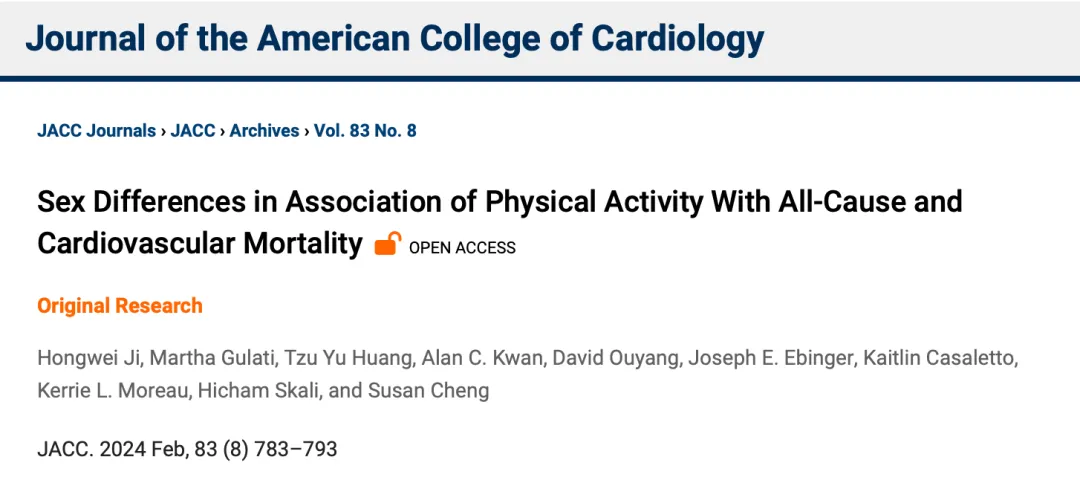 Journal of the American College of Cardiology

JACC Journals › JACC › Archives › Vol. 83 No. 8

Sex Differences in Association of Physical Activity With All-Cause and Cardiovascular Mortality OPEN ACCESS

Original Research

Hongwei Ji, Martha Gulati, Tzu Yu Huang, Alan C. Kwan, David Ouyang, Joseph E. Ebinger, Kaitlin Casaletto, Kerrie L. Moreau, Hicham Skali, and Susan Cheng

JACC. 2024 Feb, 83 (8) 783–793